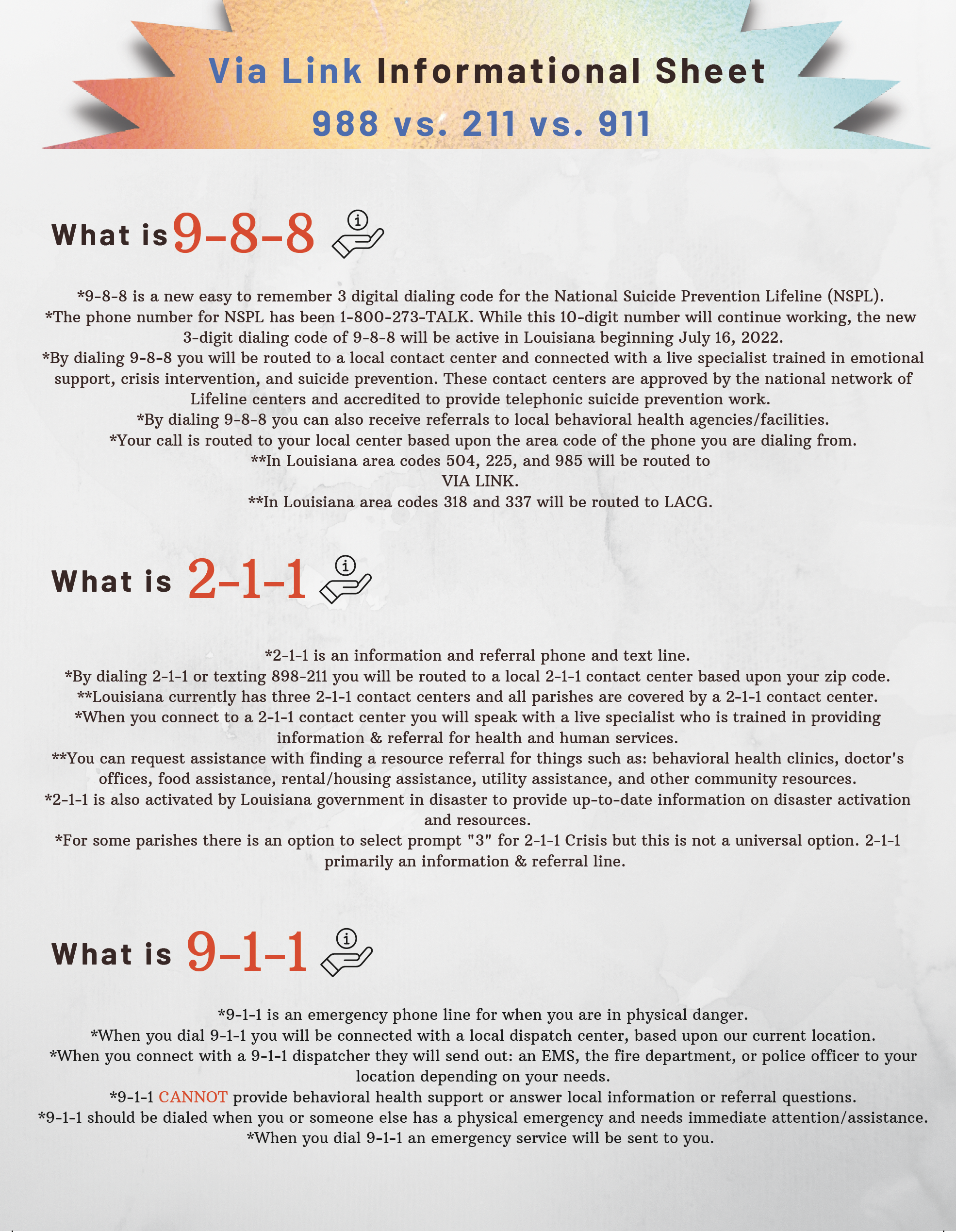 Via Link Informational Sheet
988 vs. 211 vs. 911

What is 9-8-8

*9-8-8 is a new easy to remember 3 digital dialing code for the National Suicide Prevention Lifeline (NSPL).
*The phone number for NSPL has been 1-800-273-TALK. While this 10-digit number will continue working, the new 3-digit dialing code of 9-8-8 will be active in Louisiana beginning July 16, 2022.
*By dialing 9-8-8 you will be routed to a local contact center and connected with a live specialist trained in emotional support, crisis intervention, and suicide prevention. These contact centers are approved by the national network of Lifeline centers and accredited to provide telephonic suicide prevention work.
*By dialing 9-8-8 you can also receive referrals to local behavioral health agencies/facilities.
*Your call is routed to your local center based upon the area code of the phone you are dialing from.
**In Louisiana area codes 504, 225, and 985 will be routed to VIA LINK.
**In Louisiana area codes 318 and 337 will be routed to LACG.

What is 2-1-1

*2-1-1 is an information and referral phone and text line.
*By dialing 2-1-1 or texting 898-211 you will be routed to a local 2-1-1 contact center based upon your zip code.
**Louisiana currently has three 2-1-1 contact centers and all parishes are covered by a 2-1-1 contact center.
*When you connect to a 2-1-1 contact center you will speak with a live specialist who is trained in providing information & referral for health and human services.
**You can request assistance with finding a resource referral for things such as: behavioral health clinics, doctor's offices, food assistance, rental/housing assistance, utility assistance, and other community resources.
*2-1-1 is also activated by Louisiana government in disaster to provide up-to-date information on disaster activation and resources.
*For some parishes there is an option to select prompt "3" for 2-1-1 Crisis but this is not a universal option. 2-1-1 primarily an information & referral line.

What is 9-1-1

*9-1-1 is an emergency phone line for when you are in physical danger.
*When you dial 9-1-1 you will be connected with a local dispatch center, based upon our current location.
*When you connect with a 9-1-1 dispatcher they will send out: an EMS, the fire department, or police officer to your location depending on your needs.
*9-1-1 CANNOT provide behavioral health support or answer local information or referral questions.
*9-1-1 should be dialed when you or someone else has a physical emergency and needs immediate attention/assistance.
*When you dial 9-1-1 an emergency service will be sent to you.